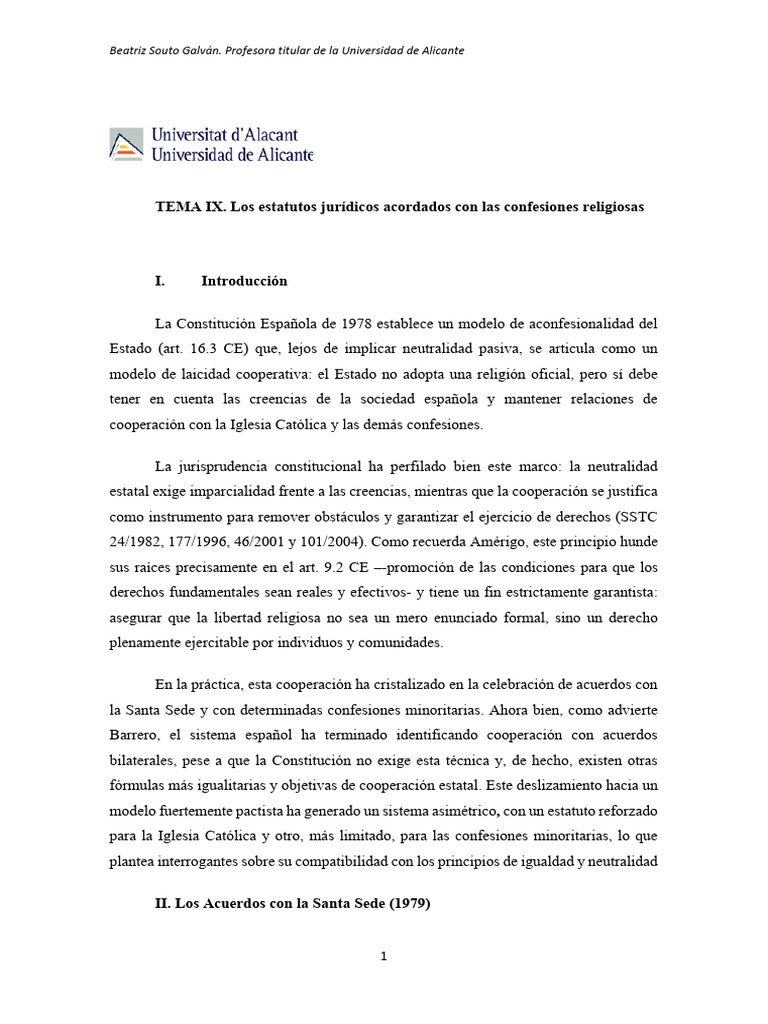 Beatriz Souto Galván. Profesora titular de la Universidad de Alicante

Universitat d'Alacant
Universidad de Alicante

TEMA IX. Los estatutos jurídicos acordados con las confesiones religiosas

I. Introducción

La Constitución Española de 1978 establece un modelo de aconfesionalidad del Estado (art. 16.3 CE) que, lejos de implicar neutralidad pasiva, se articula como un modelo de laicidad cooperativa: el Estado no adopta una religión oficial, pero sí debe tener en cuenta las creencias de la sociedad española y mantener relaciones de cooperación con la Iglesia Católica y las demás confesiones.

La jurisprudencia constitucional ha perfilado bien este marco: la neutralidad estatal exige imparcialidad frente a las creencias, mientras que la cooperación se justifica como instrumento para remover obstáculos y garantizar el ejercicio de derechos (SSTC 24/1982, 177/1996, 46/2001 y 101/2004). Como recuerda Amérigo, este principio hunde sus raíces precisamente en el art. 9.2 CE —promoción de las condiciones para que los derechos fundamentales sean reales y efectivos- y tiene un fin estrictamente garantista: asegurar que la libertad religiosa no sea un mero enunciado formal, sino un derecho plenamente ejercitable por individuos y comunidades.

En la práctica, esta cooperación ha cristalizado en la celebración de acuerdos con la Santa Sede y con determinadas confesiones minoritarias. Ahora bien, como advierte Barrero, el sistema español ha terminado identificando cooperación con acuerdos bilaterales, pese a que la Constitución no exige esta técnica y, de hecho, existen otras fórmulas más igualitarias y objetivas de cooperación estatal. Este deslizamiento hacia un modelo fuertemente pactista ha generado un sistema asimétrico, con un estatuto reforzado para la Iglesia Católica y otro, más limitado, para las confesiones minoritarias, lo que plantea interrogantes sobre su compatibilidad con los principios de igualdad y neutralidad

II. Los Acuerdos con la Santa Sede (1979)

1